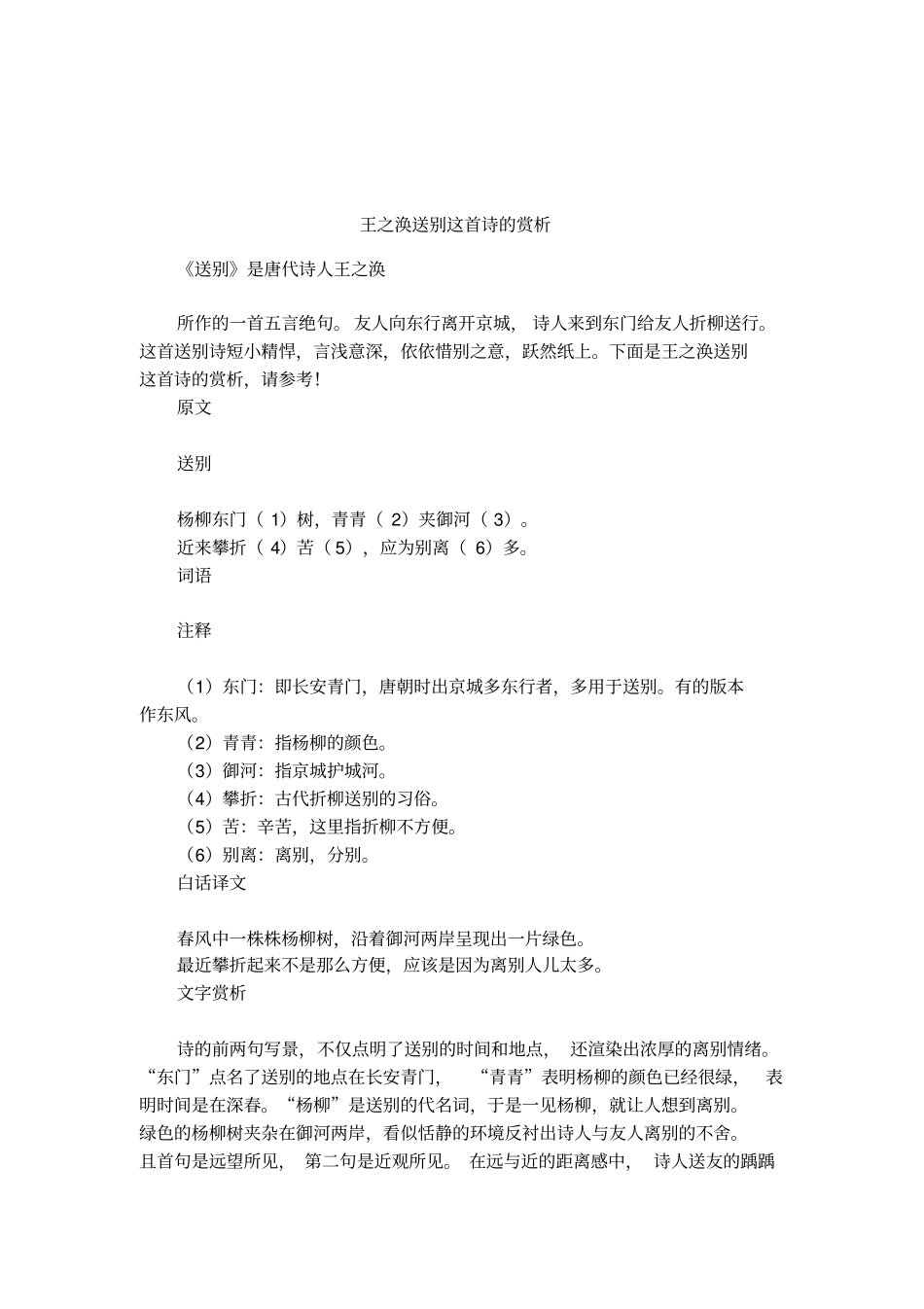 王之涣送别这首诗的赏析

《送别》是唐代诗人王之涣

所作的一首五言绝句。友人向东行离开京城，诗人来到东门给友人折柳送行。这首送别诗短小精悍，言浅意深，依依惜别之意，跃然纸上。下面是王之涣送别这首诗的赏析，请参考！

原文

送别

杨柳东门（1）树，青青（2）夹御河（3）。
近来攀折（4）苦（5），应为别离（6）多。

词语

注释

（1）东门：即长安青门，唐朝时出京城多东行者，多用于送别。有的版本作东风。
（2）青青：指杨柳的颜色。
（3）御河：指京城护城河。
（4）攀折：古代折柳送别的习俗。
（5）苦：辛苦，这里指折柳不方便。
（6）别离：离别，分别。

白话译文

春风中一株株杨柳树，沿着御河两岸呈现出一片绿色。
最近攀折起来不是那么方便，应该是因为离别人儿太多。

文字赏析

诗的前两句写景，不仅点明了送别的时间和地点，还渲染出浓厚的离别情绪。“东门”点名了送别的地点在长安青门，“青青”表明杨柳的颜色已经很绿，表明时间是在深春。“杨柳”是送别的代名词，于是一见杨柳，就让人想到离别。绿色的杨柳树夹杂在御河两岸，看似恬静的环境反衬出诗人与友人离别的不舍。且首句是远望所见，第二句是近观所见。在远与近的距离感中，诗人送友的踽踽